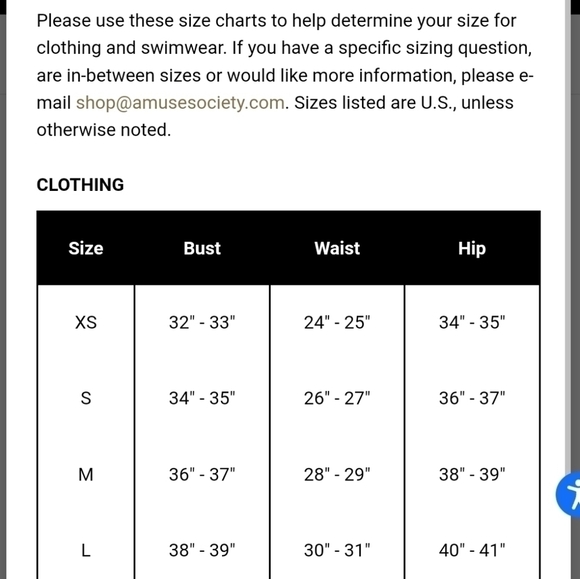 Please use these size charts to help determine your size for clothing and swimwear. If you have a specific sizing question, are in-between sizes or would like more information, please e-mail shop@amusesociety.com. Sizes listed are U.S., unless otherwise noted.

CLOTHING

| Size | Bust | Waist | Hip |
|---|---|---|---|
| XS | 32" - 33" | 24" - 25" | 34" - 35" |
| S | 34" - 35" | 26" - 27" | 36" - 37" |
| M | 36" - 37" | 28" - 29" | 38" - 39" |
| L | 38" - 39" | 30" - 31" | 40" - 41" |